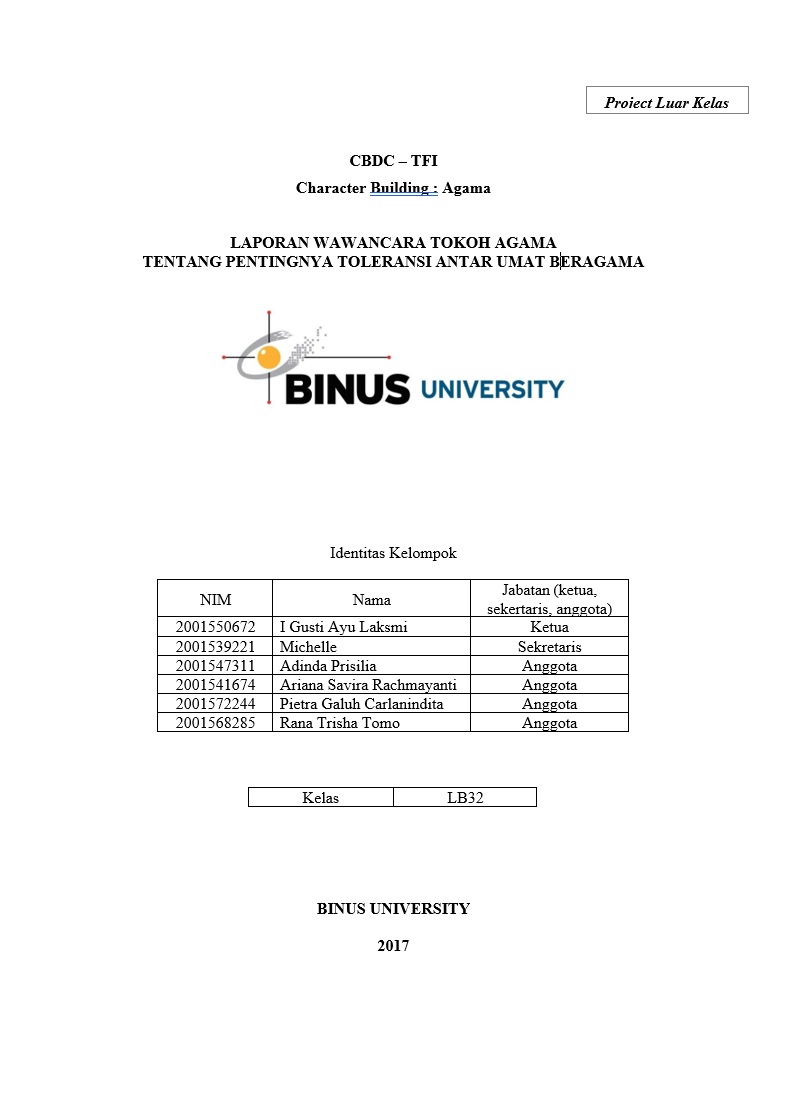 Project Luar Kelas

CBDC – TFI
Character Building : Agama

LAPORAN WAWANCARA TOKOH AGAMA
TENTANG PENTINGNYA TOLERANSI ANTAR UMAT BERAGAMA

BINUS UNIVERSITY

Identitas Kelompok

| NIM | Nama | Jabatan (ketua, sekertaris, anggota) |
|---|---|---|
| 2001550672 | I Gusti Ayu Laksmi | Ketua |
| 2001539221 | Michelle | Sekretaris |
| 2001547311 | Adinda Prisilia | Anggota |
| 2001541674 | Ariana Savira Rachmayanti | Anggota |
| 2001572244 | Pietra Galuh Carlanindita | Anggota |
| 2001568285 | Rana Trisha Tomo | Anggota |

| Kelas | LB32 |
|---|---|

BINUS UNIVERSITY

2017